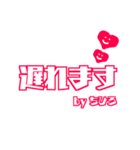 遅れます

by ちひろ